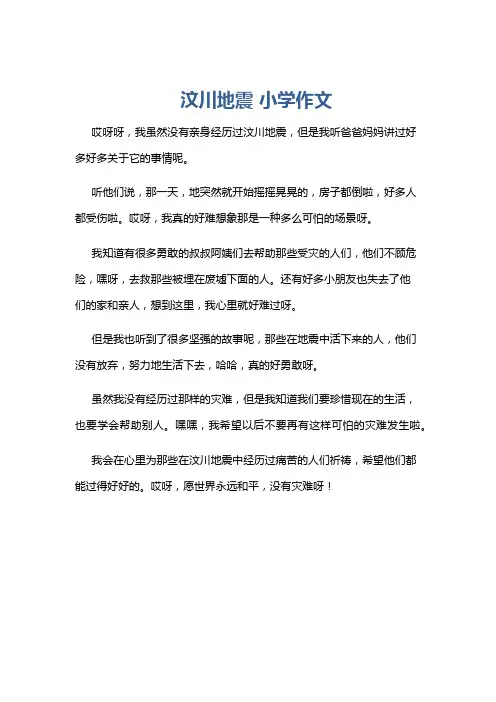 汶川地震 小学作文

哎呀呀，我虽然没有亲身经历过汶川地震，但是我听爸爸妈妈讲过好多好多关于它的事情呢。

听他们说，那一天，地突然就开始摇摇晃晃的，房子都倒啦，好多人都受伤啦。哎呀，我真的好难想象那是一种多么可怕的场景呀。

我知道有很多勇敢的叔叔阿姨们去帮助那些受灾的人们，他们不顾危险，嘿呀，去救那些被埋在废墟下面的人。还有好多小朋友也失去了他们的家和亲人，想到这里，我心里就好难过呀。

但是我也听到了很多坚强的故事呢，那些在地震中活下来的人，他们没有放弃，努力地生活下去，哈哈，真的好勇敢呀。

虽然我没有经历过那样的灾难，但是我知道我们要珍惜现在的生活，也要学会帮助别人。嘿嘿，我希望以后不要再有这样可怕的灾难发生啦。

我会在心里为那些在汶川地震中经历过痛苦的人们祈祷，希望他们都能过得好好的。哎呀，愿世界永远和平，没有灾难呀！